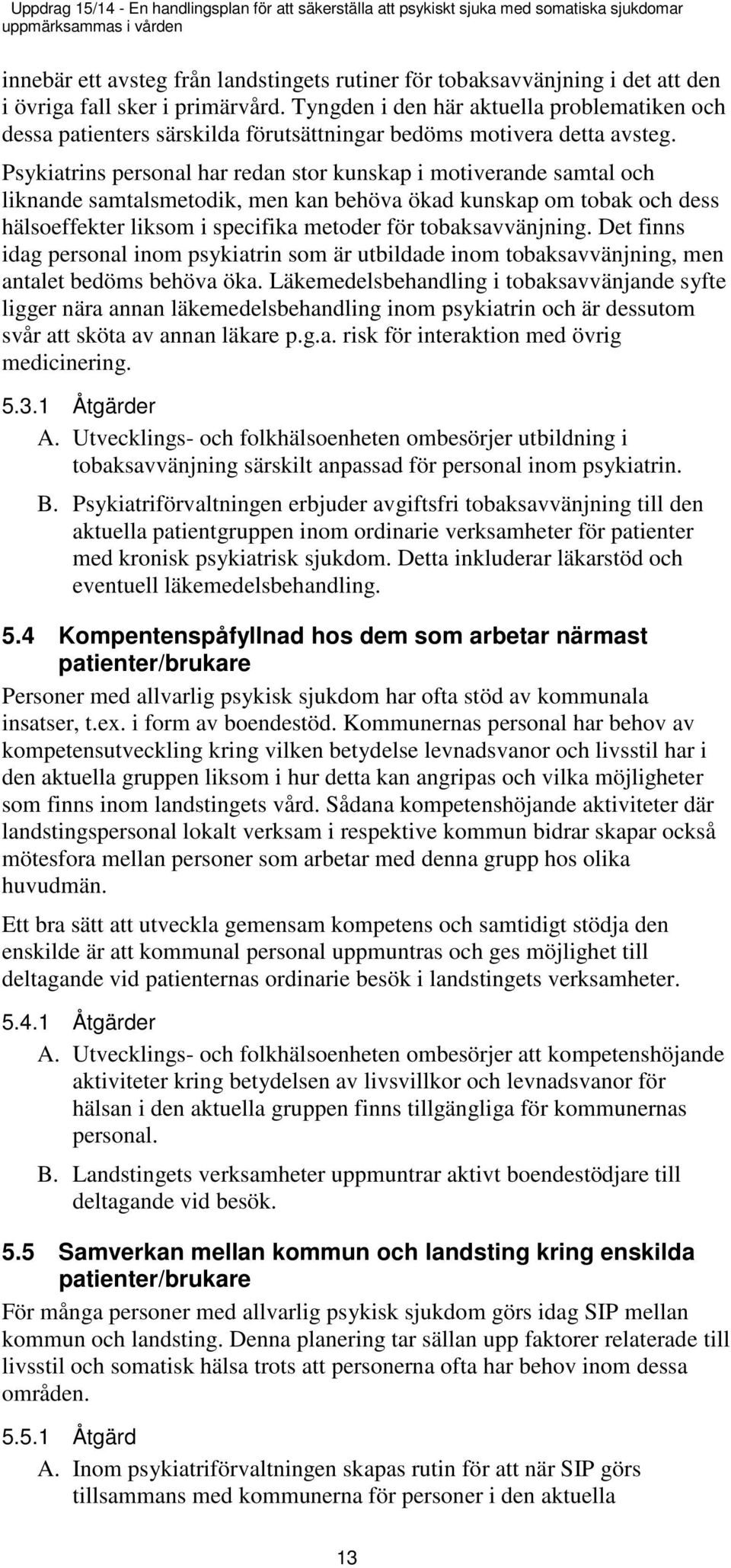 Uppdrag 15/14 - En handlingsplan för att säkerställa att psykiskt sjuka med somatiska sjukdomar uppmärksammas i vården

innebär ett avsteg från landstingets rutiner för tobaksavvänjning i det att den i övriga fall sker i primärvård. Tyngden i den här aktuella problematiken och dessa patienters särskilda förutsättningar bedöms motivera detta avsteg. Psykiatrins personal har redan stor kunskap i motiverande samtal och liknande samtalsmetodik, men kan behöva ökad kunskap om tobak och dess hälsoeffekter liksom i specifika metoder för tobaksavvänjning. Det finns idag personal inom psykiatrin som är utbildade inom tobaksavvänjning, men antalet bedöms behöva öka. Läkemedelsbehandling i tobaksavvänjande syfte ligger nära annan läkemedelsbehandling inom psykiatrin och är dessutom svår att sköta av annan läkare p.g.a. risk för interaktion med övrig medicinering.

5.3.1 Åtgärder

A. Utvecklings- och folkhälsoenheten ombesörjer utbildning i tobaksavvänjning särskilt anpassad för personal inom psykiatrin.

B. Psykiatriförvaltningen erbjuder avgiftsfri tobaksavvänjning till den aktuella patientgruppen inom ordinarie verksamheter för patienter med kronisk psykiatrisk sjukdom. Detta inkluderar läkarstöd och eventuell läkemedelsbehandling.

5.4 Kompentenspåfyllnad hos dem som arbetar närmast patienter/brukare

Personer med allvarlig psykisk sjukdom har ofta stöd av kommunala insatser, t.ex. i form av boendestöd. Kommunernas personal har behov av kompetensutveckling kring vilken betydelse levnadsvanor och livsstil har i den aktuella gruppen liksom i hur detta kan angripas och vilka möjligheter som finns inom landstingets vård. Sådana kompetenshöjande aktiviteter där landstingspersonal lokalt verksam i respektive kommun bidrar skapar också mötesfora mellan personer som arbetar med denna grupp hos olika huvudmän.

Ett bra sätt att utveckla gemensam kompetens och samtidigt stödja den enskilde är att kommunal personal uppmuntras och ges möjlighet till deltagande vid patienternas ordinarie besök i landstingets verksamheter.

5.4.1 Åtgärder

A. Utvecklings- och folkhälsoenheten ombesörjer att kompetenshöjande aktiviteter kring betydelsen av livsvillkor och levnadsvanor för hälsan i den aktuella gruppen finns tillgängliga för kommunernas personal.

B. Landstingets verksamheter uppmuntrar aktivt boendestödjare till deltagande vid besök.

5.5 Samverkan mellan kommun och landsting kring enskilda patienter/brukare

För många personer med allvarlig psykisk sjukdom görs idag SIP mellan kommun och landsting. Denna planering tar sällan upp faktorer relaterade till livsstil och somatisk hälsa trots att personerna ofta har behov inom dessa områden.

5.5.1 Åtgärd

A. Inom psykiatriförvaltningen skapas rutin för att när SIP görs tillsammans med kommunerna för personer i den aktuella

13